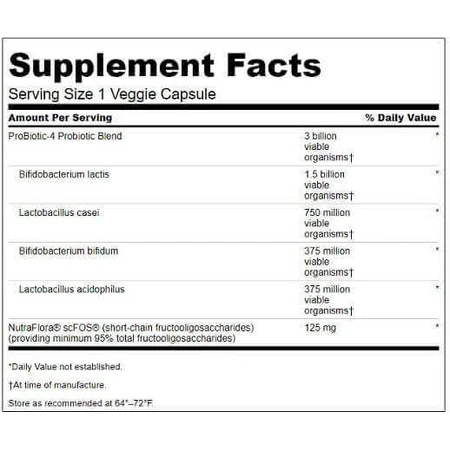 Supplement Facts

Serving Size 1 Veggie Capsule

| Amount Per Serving | | % Daily Value |
|---|---|---|
| ProBiotic-4 Probiotic Blend | 3 billion viable organisms† | * |
| Bifidobacterium lactis | 1.5 billion viable organisms† | * |
| Lactobacillus casei | 750 million viable organisms† | * |
| Bifidobacterium bifidum | 375 million viable organisms† | * |
| Lactobacillus acidophilus | 375 million viable organisms† | * |
| NutraFlora® scFOS® (short-chain fructooligosaccharides) (providing minimum 95% total fructooligosaccharides) | 125 mg | * |

*Daily Value not established.

†At time of manufacture.

Store as recommended at 64°–72°F.